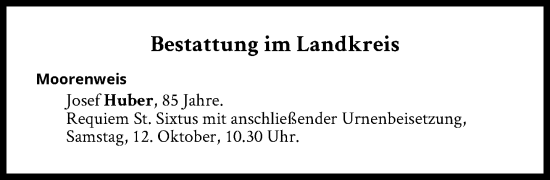 Bestattung im Landkreis

Moorenweis

Josef Huber, 85 Jahre.
Requiem St. Sixtus mit anschließender Urnenbeisetzung, Samstag, 12. Oktober, 10.30 Uhr.